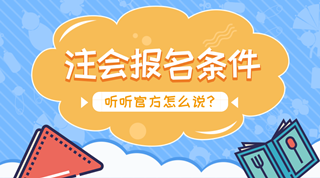 注会报名条件

听听官方怎么说?